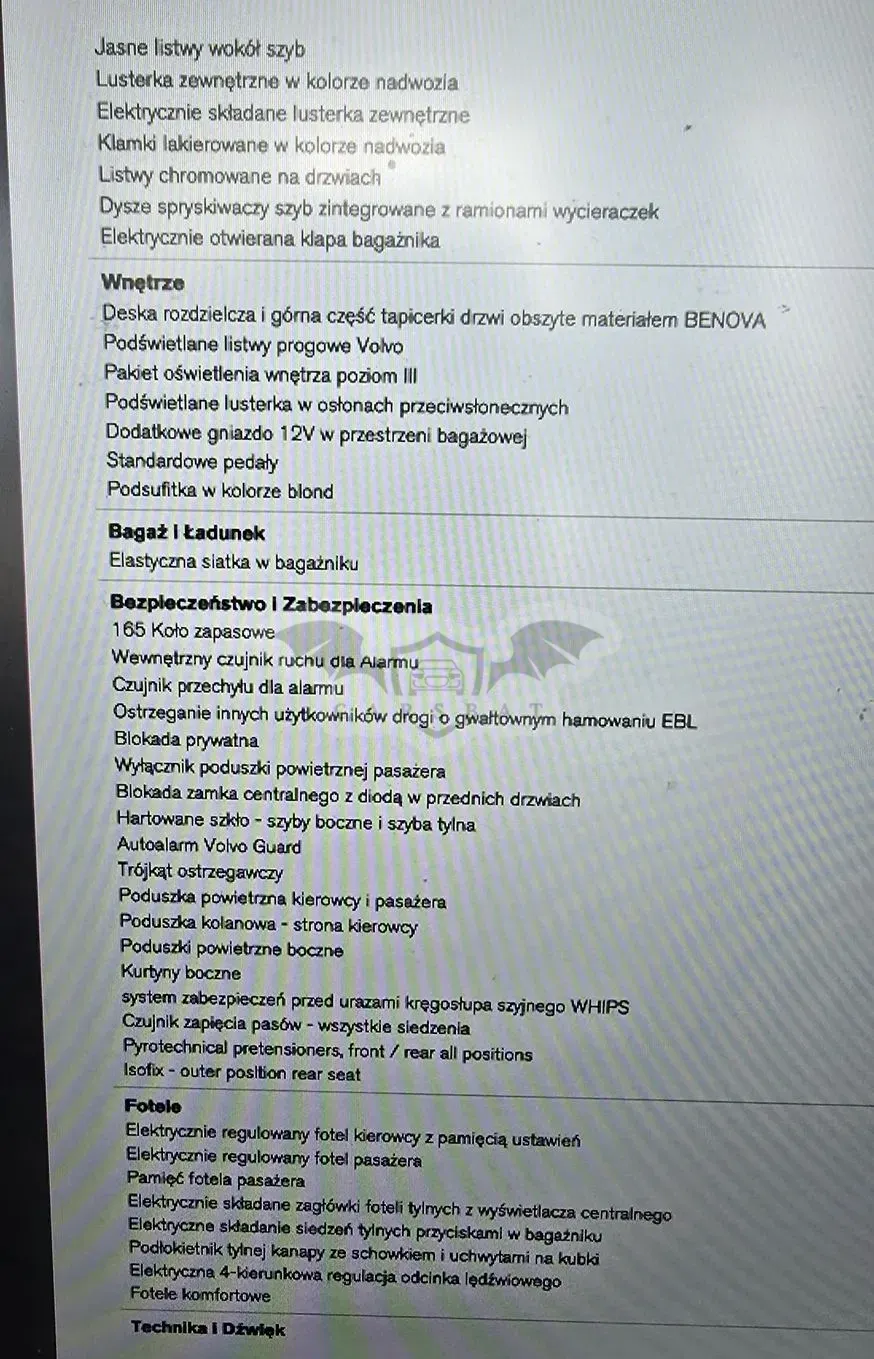 Jasne listwy wokół szyb
Lusterka zewnętrzne w kolorze nadwozia
Elektrycznie składane lusterka zewnętrzne
Klamki lakierowane w kolorze nadwozia
Listwy chromowane na drzwiach
Dysze spryskiwaczy szyb zintegrowane z ramionami wycieraczek
Elektrycznie otwierana klapa bagażnika

Wnętrze
Deska rozdzielcza i górna część tapicerki drzwi obszyte materiałem BENOVA
Podświetlane listwy progowe Volvo
Pakiet oświetlenia wnętrza poziom III
Podświetlane lusterka w osłonach przeciwsłonecznych
Dodatkowe gniazdo 12V w przestrzeni bagażowej
Standardowe pedały
Podsufitka w kolorze blond

Bagaż i Ładunek
Elastyczna siatka w bagażniku

Bezpieczeństwo i Zabezpieczenia
165 Koło zapasowe
Wewnętrzny czujnik ruchu dla Alarmu
Czujnik przechyłu dla alarmu
Ostrzeganie innych użytkowników drogi o gwałtownym hamowaniu EBL
Blokada prywatna
Wyłącznik poduszki powietrznej pasażera
Blokada zamka centralnego z diodą w przednich drzwiach
Hartowane szkło - szyby boczne i szyba tylna
Autoalarm Volvo Guard
Trójkąt ostrzegawczy
Poduszka powietrzna kierowcy i pasażera
Poduszka kolanowa - strona kierowcy
Poduszki powietrzne boczne
Kurtyny boczne
system zabezpieczeń przed urazami kręgosłupa szyjnego WHIPS
Czujnik zapięcia pasów - wszystkie siedzenia
Pyrotechnical pretensioners, front / rear all positions
Isofix - outer position rear seat

Fotele
Elektrycznie regulowany fotel kierowcy z pamięcią ustawień
Elektrycznie regulowany fotel pasażera
Pamięć fotela pasażera
Elektrycznie składane zagłówki foteli tylnych z wyświetlacza centralnego
Elektryczne składanie siedzeń tylnych przyciskami w bagażniku
Podłokietnik tylnej kanapy ze schowkiem i uchwytami na kubki
Elektryczna 4-kierunkowa regulacja odcinka lędźwiowego
Fotele komfortowe

Technika i Dźwięk